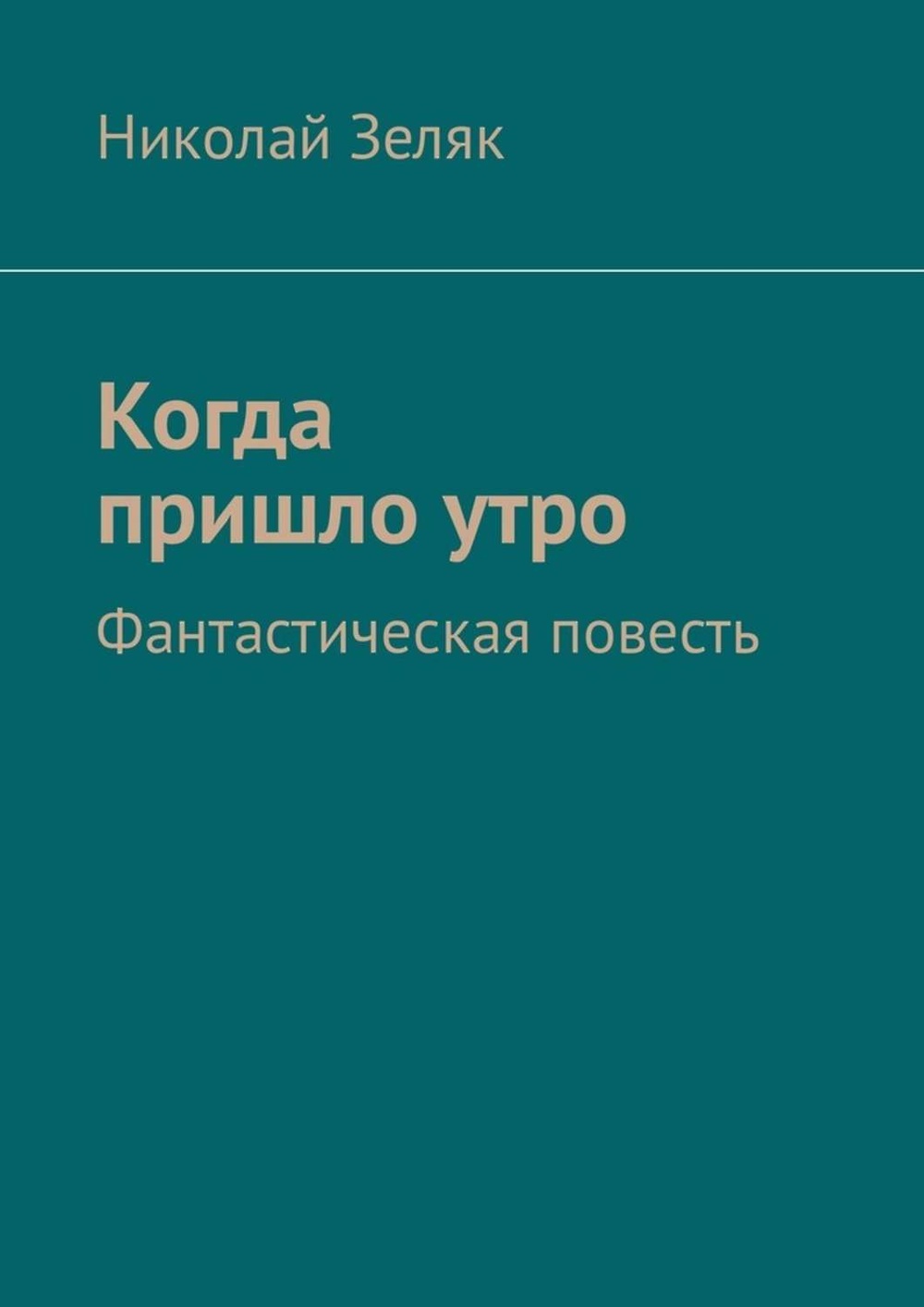 Николай Зеляк

Когда пришло утро

Фантастическая повесть